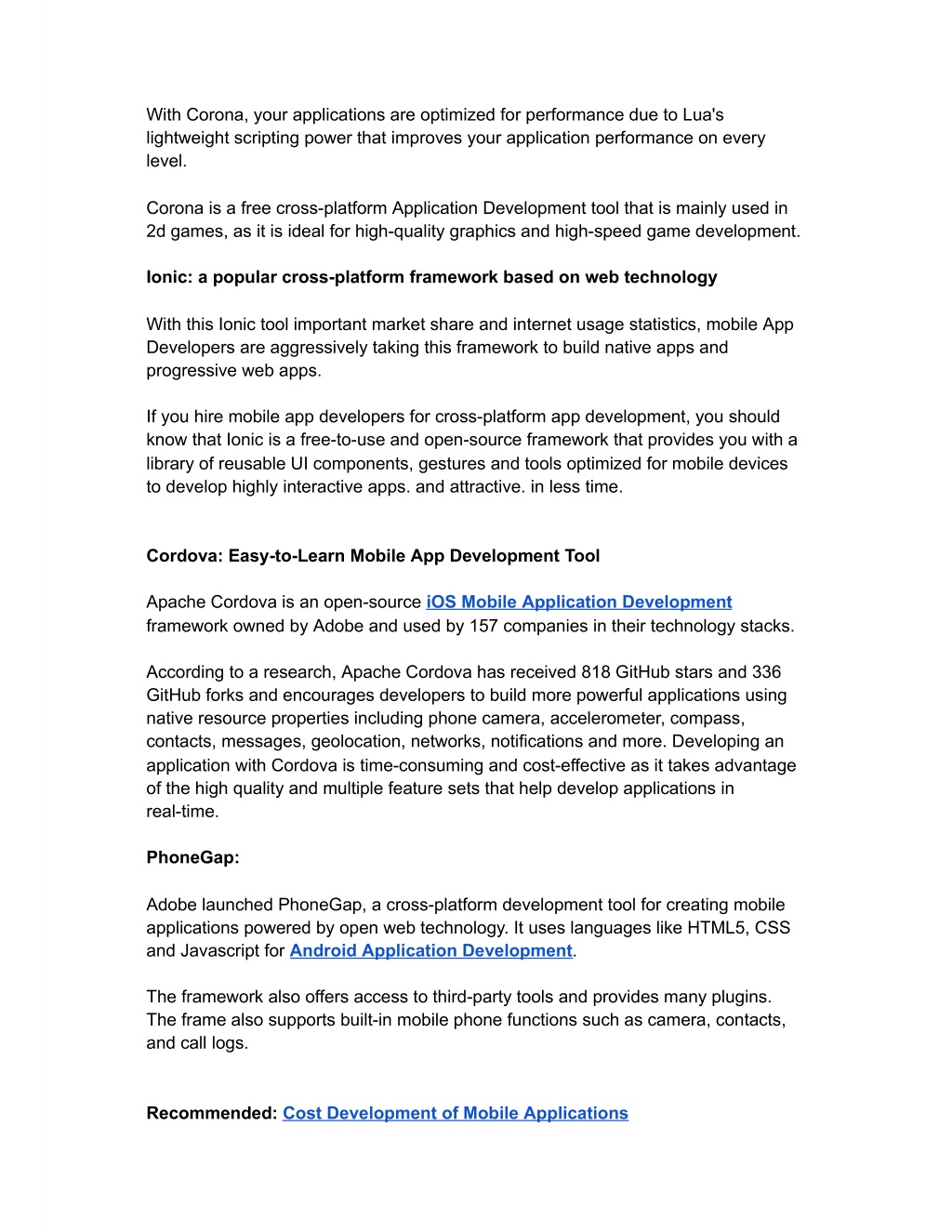 With Corona, your applications are optimized for performance due to Lua's lightweight scripting power that improves your application performance on every level.

Corona is a free cross-platform Application Development tool that is mainly used in 2d games, as it is ideal for high-quality graphics and high-speed game development.

Ionic: a popular cross-platform framework based on web technology

With this Ionic tool important market share and internet usage statistics, mobile App Developers are aggressively taking this framework to build native apps and progressive web apps.

If you hire mobile app developers for cross-platform app development, you should know that Ionic is a free-to-use and open-source framework that provides you with a library of reusable UI components, gestures and tools optimized for mobile devices to develop highly interactive apps. and attractive. in less time.

Cordova: Easy-to-Learn Mobile App Development Tool

Apache Cordova is an open-source iOS Mobile Application Development framework owned by Adobe and used by 157 companies in their technology stacks.

According to a research, Apache Cordova has received 818 GitHub stars and 336 GitHub forks and encourages developers to build more powerful applications using native resource properties including phone camera, accelerometer, compass, contacts, messages, geolocation, networks, notifications and more. Developing an application with Cordova is time-consuming and cost-effective as it takes advantage of the high quality and multiple feature sets that help develop applications in real-time.

PhoneGap:

Adobe launched PhoneGap, a cross-platform development tool for creating mobile applications powered by open web technology. It uses languages like HTML5, CSS and Javascript for Android Application Development.

The framework also offers access to third-party tools and provides many plugins. The frame also supports built-in mobile phone functions such as camera, contacts, and call logs.

Recommended: Cost Development of Mobile Applications